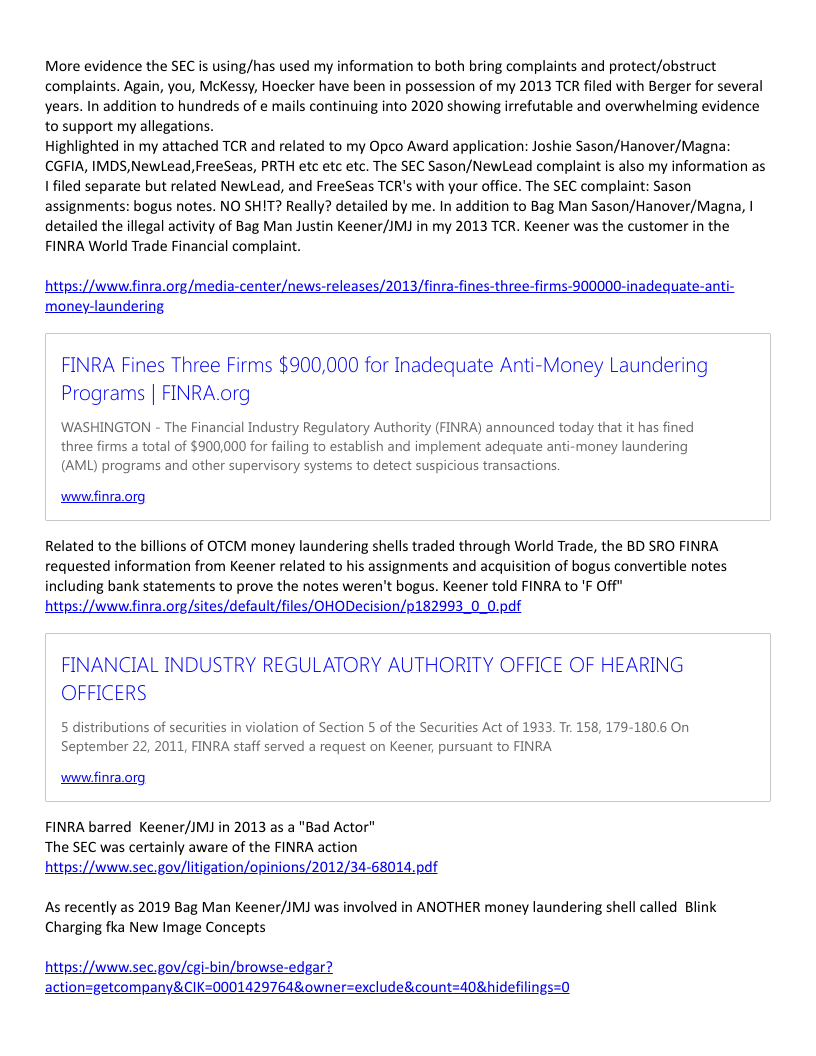 More evidence the SEC is using/has used my information to both bring complaints and protect/obstruct complaints. Again, you, McKessy, Hoecker have been in possession of my 2013 TCR filed with Berger for several years. In addition to hundreds of e mails continuing into 2020 showing irrefutable and overwhelming evidence to support my allegations.
Highlighted in my attached TCR and related to my Opco Award application: Joshie Sason/Hanover/Magna: CGFIA, IMDS,NewLead,FreeSeas, PRTH etc etc etc. The SEC Sason/NewLead complaint is also my information as I filed separate but related NewLead, and FreeSeas TCR's with your office. The SEC complaint: Sason assignments: bogus notes. NO SH!T? Really? detailed by me. In addition to Bag Man Sason/Hanover/Magna, I detailed the illegal activity of Bag Man Justin Keener/JMJ in my 2013 TCR. Keener was the customer in the FINRA World Trade Financial complaint.

https://www.finra.org/media-center/news-releases/2013/finra-fines-three-firms-900000-inadequate-anti-money-laundering

FINRA Fines Three Firms $900,000 for Inadequate Anti-Money Laundering Programs | FINRA.org

WASHINGTON - The Financial Industry Regulatory Authority (FINRA) announced today that it has fined three firms a total of $900,000 for failing to establish and implement adequate anti-money laundering (AML) programs and other supervisory systems to detect suspicious transactions.

www.finra.org

Related to the billions of OTCM money laundering shells traded through World Trade, the BD SRO FINRA requested information from Keener related to his assignments and acquisition of bogus convertible notes including bank statements to prove the notes weren't bogus. Keener told FINRA to 'F Off"
https://www.finra.org/sites/default/files/OHODecision/p182993_0_0.pdf

FINANCIAL INDUSTRY REGULATORY AUTHORITY OFFICE OF HEARING OFFICERS

5 distributions of securities in violation of Section 5 of the Securities Act of 1933. Tr. 158, 179-180.6 On September 22, 2011, FINRA staff served a request on Keener, pursuant to FINRA

www.finra.org

FINRA barred Keener/JMJ in 2013 as a "Bad Actor"
The SEC was certainly aware of the FINRA action
https://www.sec.gov/litigation/opinions/2012/34-68014.pdf

As recently as 2019 Bag Man Keener/JMJ was involved in ANOTHER money laundering shell called Blink Charging fka New Image Concepts

https://www.sec.gov/cgi-bin/browse-edgar?action=getcompany&CIK=0001429764&owner=exclude&count=40&hidefilings=0